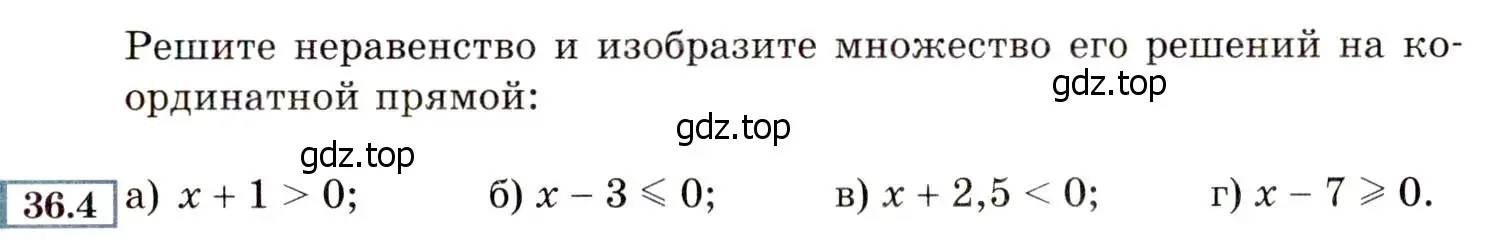 Решите неравенство и изобразите множество его решений на координатной прямой:

gdz.top

gdz.top

gdz.top

36.4 а) $x + 1 > 0$; б) $x - 3 \leqslant 0$; в) $x + 2,5 < 0$; г) $x - 7 \geqslant 0$.